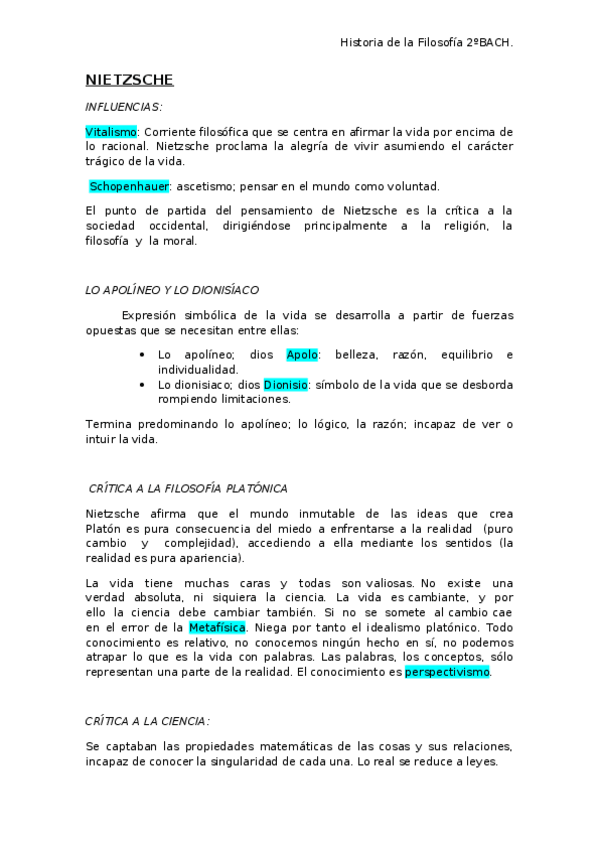 Historia de la Filosofía 2ºBACH.

NIETZSCHE

INFLUENCIAS:

Vitalismo: Corriente filosófica que se centra en afirmar la vida por encima de lo racional. Nietzsche proclama la alegría de vivir asumiendo el carácter trágico de la vida.

Schopenhauer: ascetismo; pensar en el mundo como voluntad.

El punto de partida del pensamiento de Nietzsche es la crítica a la sociedad occidental, dirigiéndose principalmente a la religión, la filosofía y la moral.

LO APOLÍNEO Y LO DIONISÍACO

Expresión simbólica de la vida se desarrolla a partir de fuerzas opuestas que se necesitan entre ellas:

• Lo apolíneo; dios Apolo: belleza, razón, equilibrio e individualidad.
• Lo dionisiaco; dios Dionisio: símbolo de la vida que se desborda rompiendo limitaciones.

Termina predominando lo apolíneo; lo lógico, la razón; incapaz de ver o intuir la vida.

CRÍTICA A LA FILOSOFÍA PLATÓNICA

Nietzsche afirma que el mundo inmutable de las ideas que crea Platón es pura consecuencia del miedo a enfrentarse a la realidad (puro cambio y complejidad), accediendo a ella mediante los sentidos (la realidad es pura apariencia).

La vida tiene muchas caras y todas son valiosas. No existe una verdad absoluta, ni siquiera la ciencia. La vida es cambiante, y por ello la ciencia debe cambiar también. Si no se somete al cambio cae en el error de la Metafísica. Niega por tanto el idealismo platónico. Todo conocimiento es relativo, no conocemos ningún hecho en sí, no podemos atrapar lo que es la vida con palabras. Las palabras, los conceptos, sólo representan una parte de la realidad. El conocimiento es perspectivismo.

CRÍTICA A LA CIENCIA:

Se captaban las propiedades matemáticas de las cosas y sus relaciones, incapaz de conocer la singularidad de cada una. Lo real se reduce a leyes.